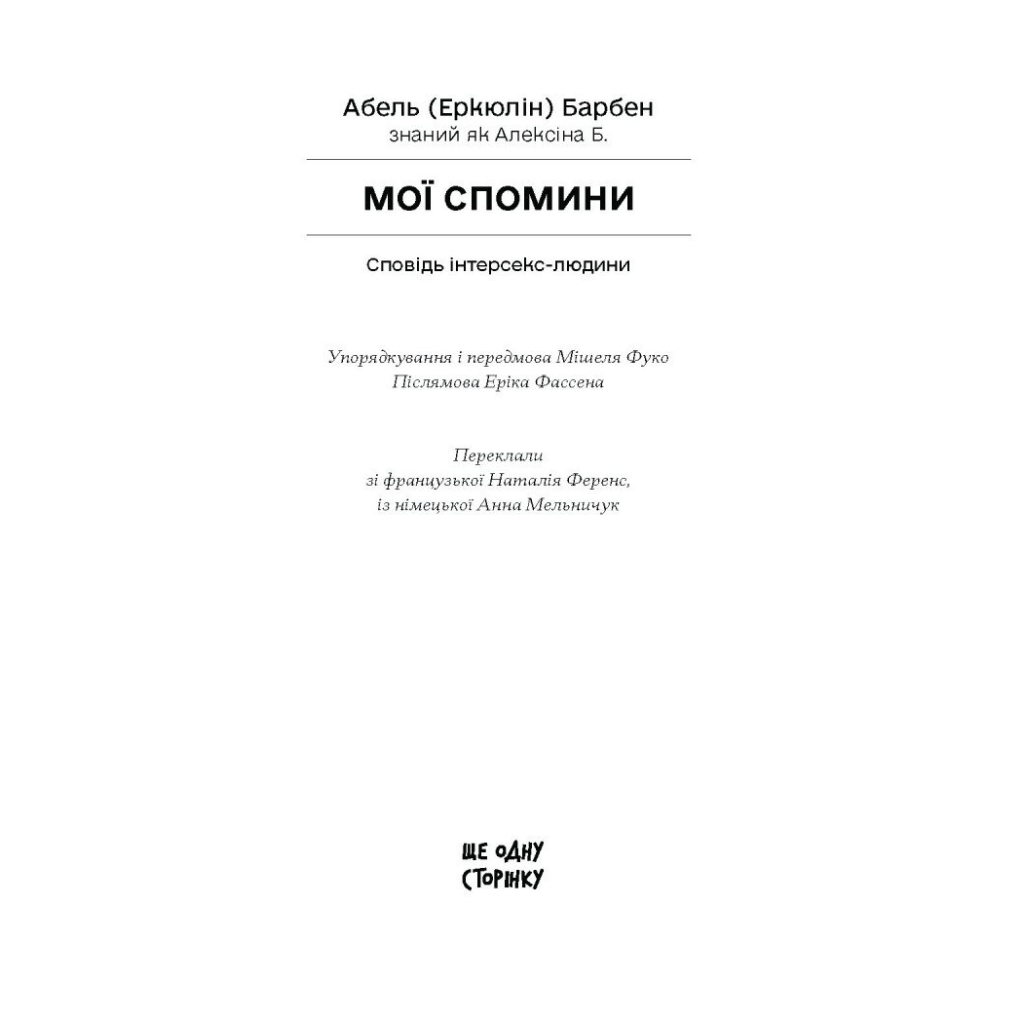 Абель (Еркюлін) Барбен
знаний як Алексіна Б.

МОЇ СПОМИНИ

Сповідь інтерсекс-людини

Упорядкування і передмова Мішеля Фуко
Післямова Еріка Фассена

Переклали
зі французької Наталія Ференс,
із німецької Анна Мельничук

ЩЕ ОДНУ
СТОРІНКУ